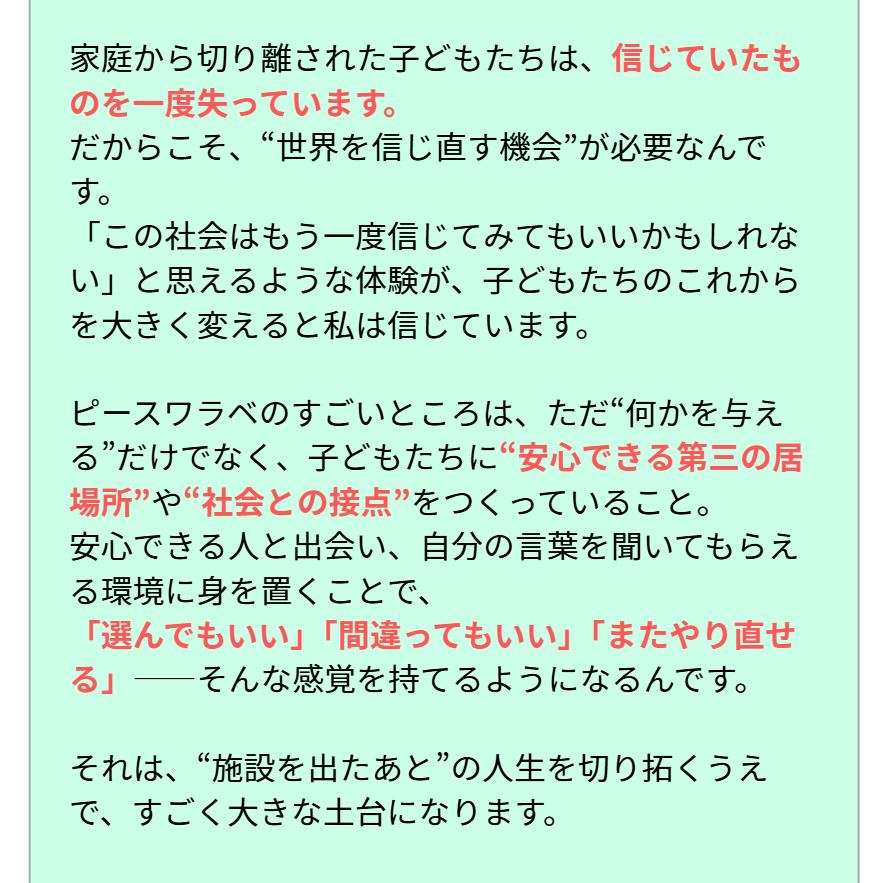 家庭から切り離された子どもたちは、信じていたものを一度失っています。
だからこそ、“世界を信じ直す機会”が必要なんです。
「この社会はもう一度信じてみてもいいかもしれない」と思えるような体験が、子どもたちのこれからを大きく変えると私は信じています。

ピースワラベのすごいところは、ただ“何かを与える”だけでなく、子どもたちに“安心できる第三の居場所”や“社会との接点”をつくっていること。
安心できる人と出会い、自分の言葉を聞いてもらえる環境に身を置くことで、
「選んでもいい」「間違ってもいい」「またやり直せる」──そんな感覚を持てるようになるんです。

それは、“施設を出たあと”の人生を切り拓くうえで、すごく大きな土台になります。